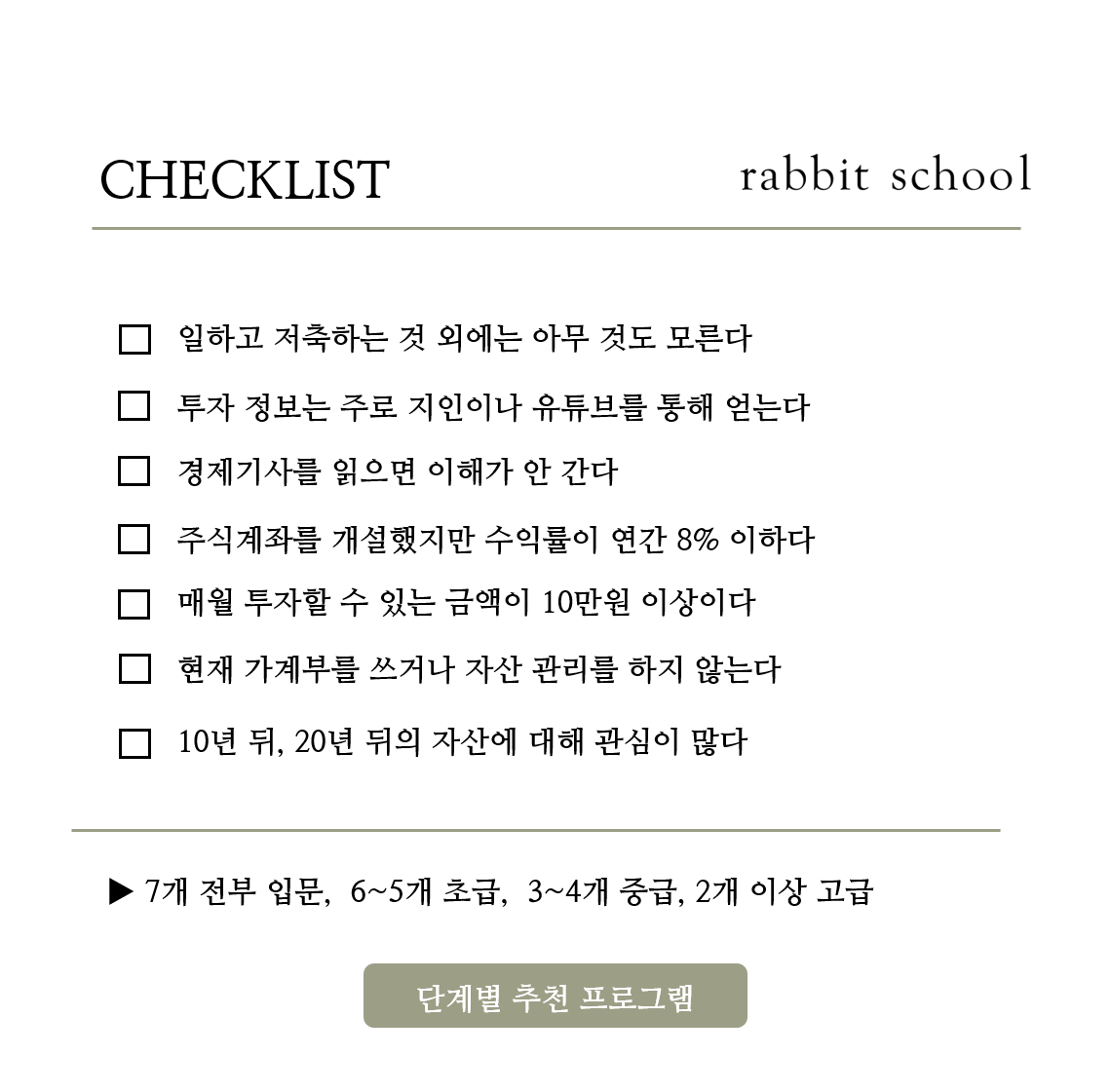 CHECKLIST

rabbit school

☐ 일하고 저축하는 것 외에는 아무 것도 모른다

☐ 투자 정보는 주로 지인이나 유튜브를 통해 얻는다

☐ 경제기사를 읽으면 이해가 안 간다

☐ 주식계좌를 개설했지만 수익률이 연간 8% 이하다

☐ 매월 투자할 수 있는 금액이 10만원 이상이다

☐ 현재 가계부를 쓰거나 자산 관리를 하지 않는다

☐ 10년 뒤, 20년 뒤의 자산에 대해 관심이 많다

▶ 7개 전부 입문, 6~5개 초급, 3~4개 중급, 2개 이상 고급

단계별 추천 프로그램